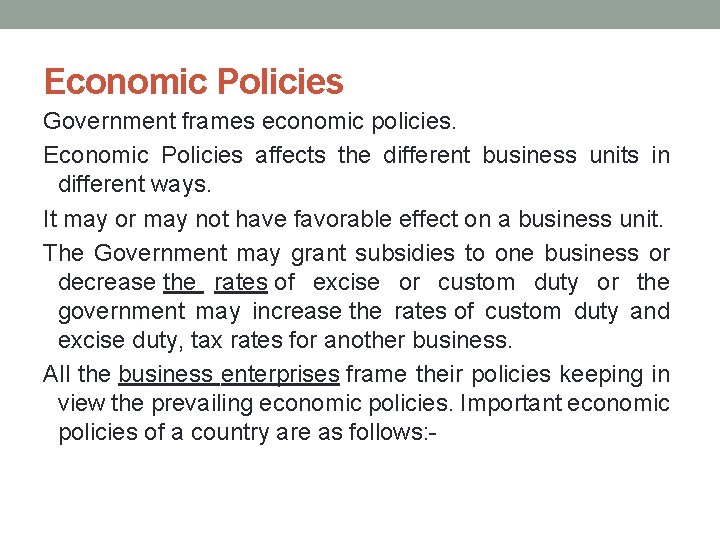 Economic Policies

Government frames economic policies.

Economic Policies affects the different business units in different ways.

It may or may not have favorable effect on a business unit.

The Government may grant subsidies to one business or decrease the rates of excise or custom duty or the government may increase the rates of custom duty and excise duty, tax rates for another business.

All the business enterprises frame their policies keeping in view the prevailing economic policies. Important economic policies of a country are as follows:-